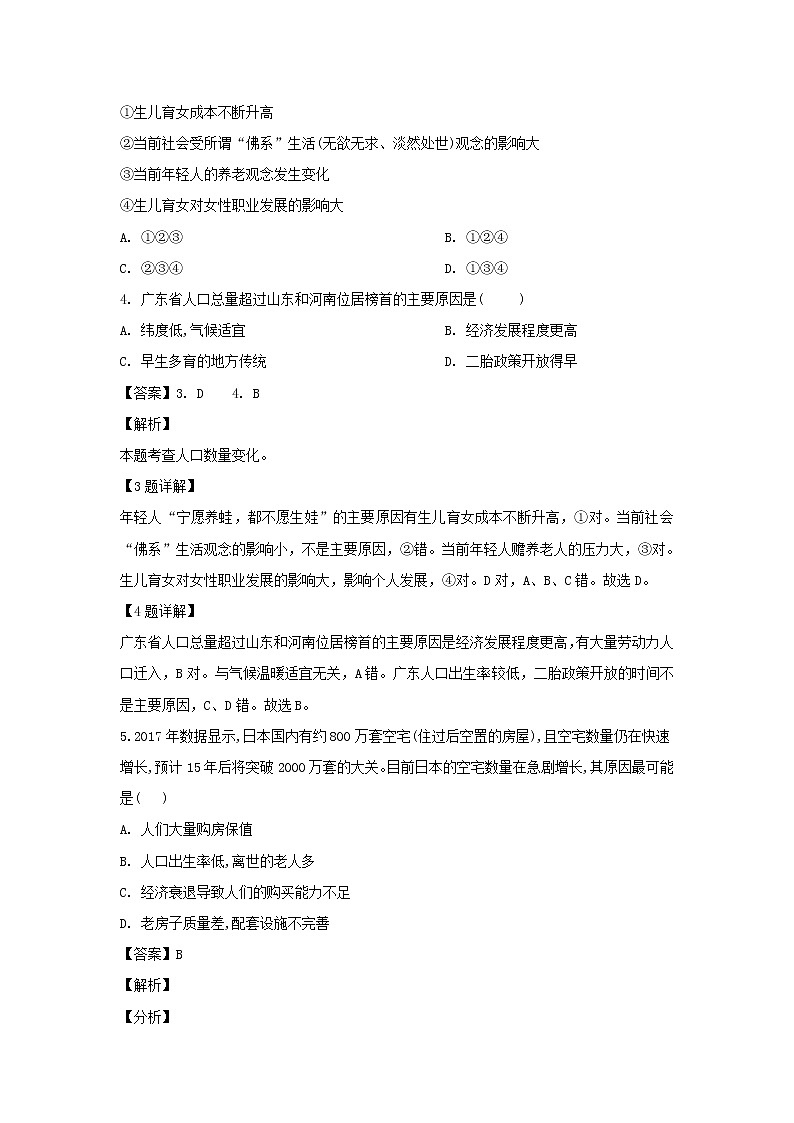 ①生儿育女成本不断升高

②当前社会受所谓“佛系”生活(无欲无求、淡然处世)观念的影响大

③当前年轻人的养老观念发生变化

④生儿育女对女性职业发展的影响大

A. ①②③

B. ①②④

C. ②③④

D. ①③④

4. 广东省人口总量超过山东和河南位居榜首的主要原因是(　　)

A. 纬度低,气候适宜

B. 经济发展程度更高

C. 早生多育的地方传统

D. 二胎政策开放得早

【答案】3. D　4. B

【解析】

本题考查人口数量变化。

【3题详解】

年轻人“宁愿养蛙，都不愿生娃”的主要原因有生儿育女成本不断升高，①对。当前社会“佛系”生活观念的影响小，不是主要原因，②错。当前年轻人赡养老人的压力大，③对。生儿育女对女性职业发展的影响大，影响个人发展，④对。D对，A、B、C错。故选D。

【4题详解】

广东省人口总量超过山东和河南位居榜首的主要原因是经济发展程度更高，有大量劳动力人口迁入，B对。与气候温暖适宜无关，A错。广东人口出生率较低，二胎政策开放的时间不是主要原因，C、D错。故选B。

5.2017年数据显示,日本国内有约800万套空宅(住过后空置的房屋),且空宅数量仍在快速增长,预计15年后将突破2000万套的大关。目前日本的空宅数量在急剧增长,其原因最可能是(　　)

A. 人们大量购房保值

B. 人口出生率低,离世的老人多

C. 经济衰退导致人们的购买能力不足

D. 老房子质量差,配套设施不完善

【答案】B

【解析】

【分析】